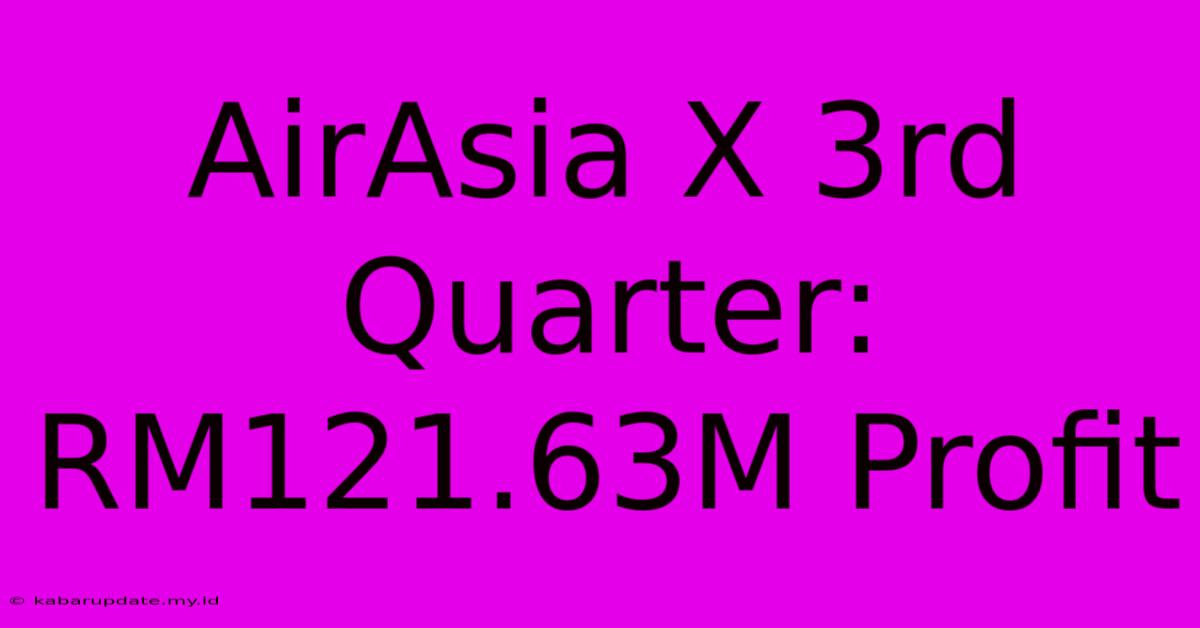 AirAsia X 3rd Quarter: RM121.63M Profit

© kabarupdate.my.id